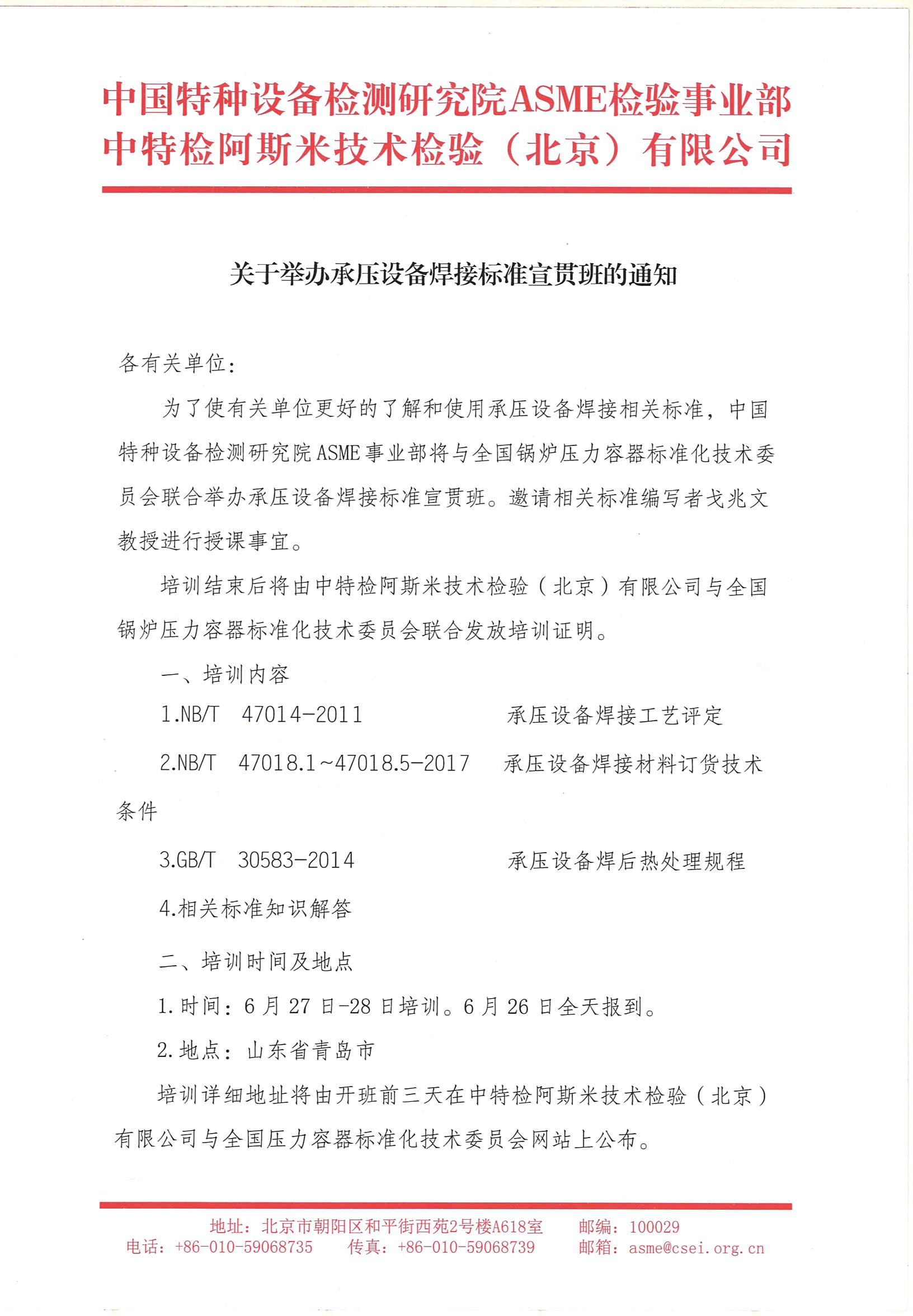 中国特种设备检测研究院ASME检验事业部
中特检阿斯米技术检验（北京）有限公司

关于举办承压设备焊接标准宣贯班的通知

各有关单位：

为了使有关单位更好的了解和使用承压设备焊接相关标准，中国特种设备检测研究院ASME事业部将与全国锅炉压力容器标准化技术委员会联合举办承压设备焊接标准宣贯班。邀请相关标准编写者戈兆文教授进行授课事宜。

培训结束后将由中特检阿斯米技术检验（北京）有限公司与全国锅炉压力容器标准化技术委员会联合发放培训证明。

一、培训内容

1.NB/T 47014-2011 承压设备焊接工艺评定

2.NB/T 47018.1~47018.5-2017 承压设备焊接材料订货技术条件

3.GB/T 30583-2014 承压设备焊后热处理规程

4.相关标准知识解答

二、培训时间及地点

1.时间：6月27日-28日培训。6月26日全天报到。

2.地点：山东省青岛市

培训详细地址将由开班前三天在中特检阿斯米技术检验（北京）有限公司与全国压力容器标准化技术委员会网站上公布。

地址：北京市朝阳区和平街西苑2号楼A618室 邮编：100029
电话：+86-010-59068735 传真：+86-010-59068739 邮箱：asme@csei.org.cn